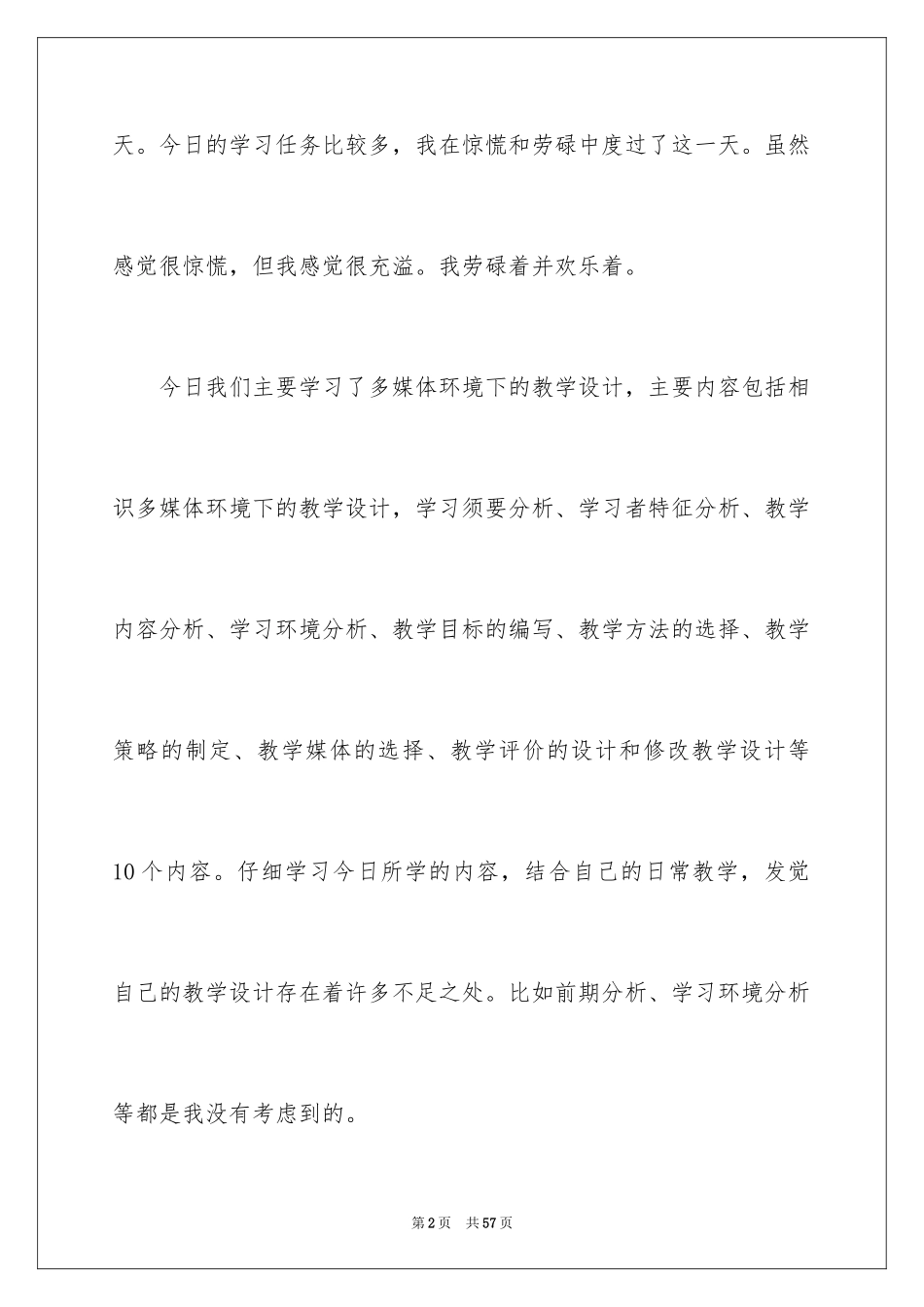 天。今日的学习任务比较多，我在惊慌和劳碌中度过了这一天。虽然感觉很惊慌，但我感觉很充溢。我劳碌着并欢乐着。

今日我们主要学习了多媒体环境下的教学设计，主要内容包括相识多媒体环境下的教学设计，学习须要分析、学习者特征分析、教学内容分析、学习环境分析、教学目标的编写、教学方法的选择、教学策略的制定、教学媒体的选择、教学评价的设计和修改教学设计等10个内容。仔细学习今日所学的内容，结合自己的日常教学，发觉自己的教学设计存在着许多不足之处。比如前期分析、学习环境分析等都是我没有考虑到的。

第2页　共57页